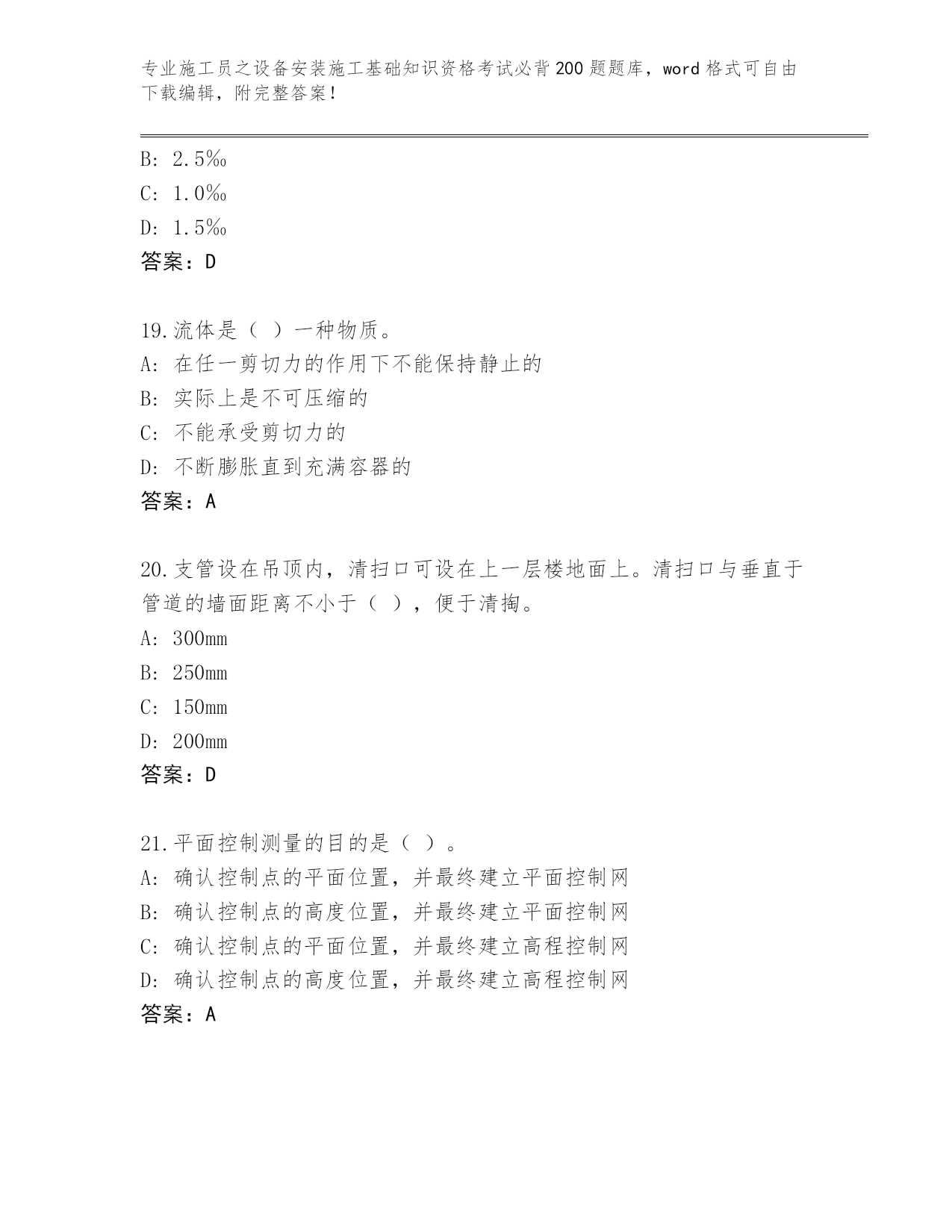 专业施工员之设备安装施工基础知识资格考试必背200题题库，word格式可自由下载编辑，附完整答案！

B: 2.5‰
C: 1.0‰
D: 1.5‰
答案：D

19.流体是（ ）一种物质。
A: 在任一剪切力的作用下不能保持静止的
B: 实际上是不可压缩的
C: 不能承受剪切力的
D: 不断膨胀直到充满容器的
答案：A

20.支管设在吊顶内，清扫口可设在上一层楼地面上。清扫口与垂直于管道的墙面距离不小于（ ），便于清掏。
A: 300mm
B: 250mm
C: 150mm
D: 200mm
答案：D

21.平面控制测量的目的是（ ）。
A: 确认控制点的平面位置，并最终建立平面控制网
B: 确认控制点的高度位置，并最终建立平面控制网
C: 确认控制点的平面位置，并最终建立高程控制网
D: 确认控制点的高度位置，并最终建立高程控制网
答案：A